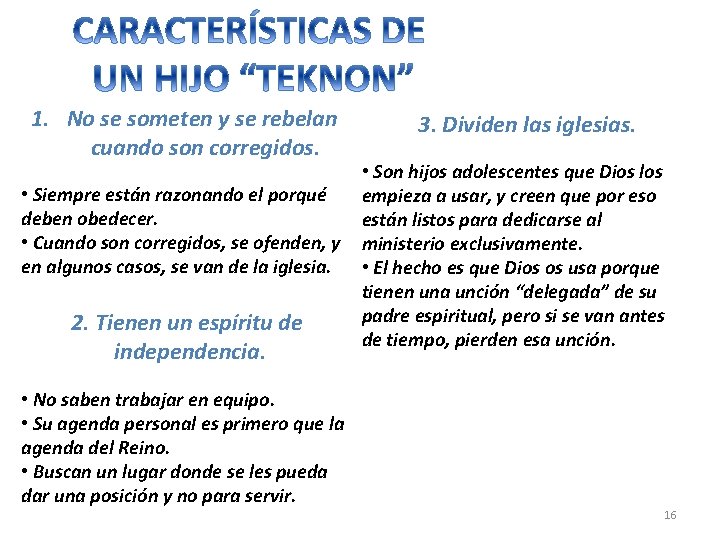 CARACTERÍSTICAS DE UN HIJO “TEKNON”

1. No se someten y se rebelan cuando son corregidos.

• Siempre están razonando el porqué deben obedecer.
• Cuando son corregidos, se ofenden, y en algunos casos, se van de la iglesia.

2. Tienen un espíritu de independencia.

• No saben trabajar en equipo.
• Su agenda personal es primero que la agenda del Reino.
• Buscan un lugar donde se les pueda dar una posición y no para servir.

3. Dividen las iglesias.

• Son hijos adolescentes que Dios los empieza a usar, y creen que por eso están listos para dedicarse al ministerio exclusivamente.
• El hecho es que Dios os usa porque tienen una unción “delegada” de su padre espiritual, pero si se van antes de tiempo, pierden esa unción.

16